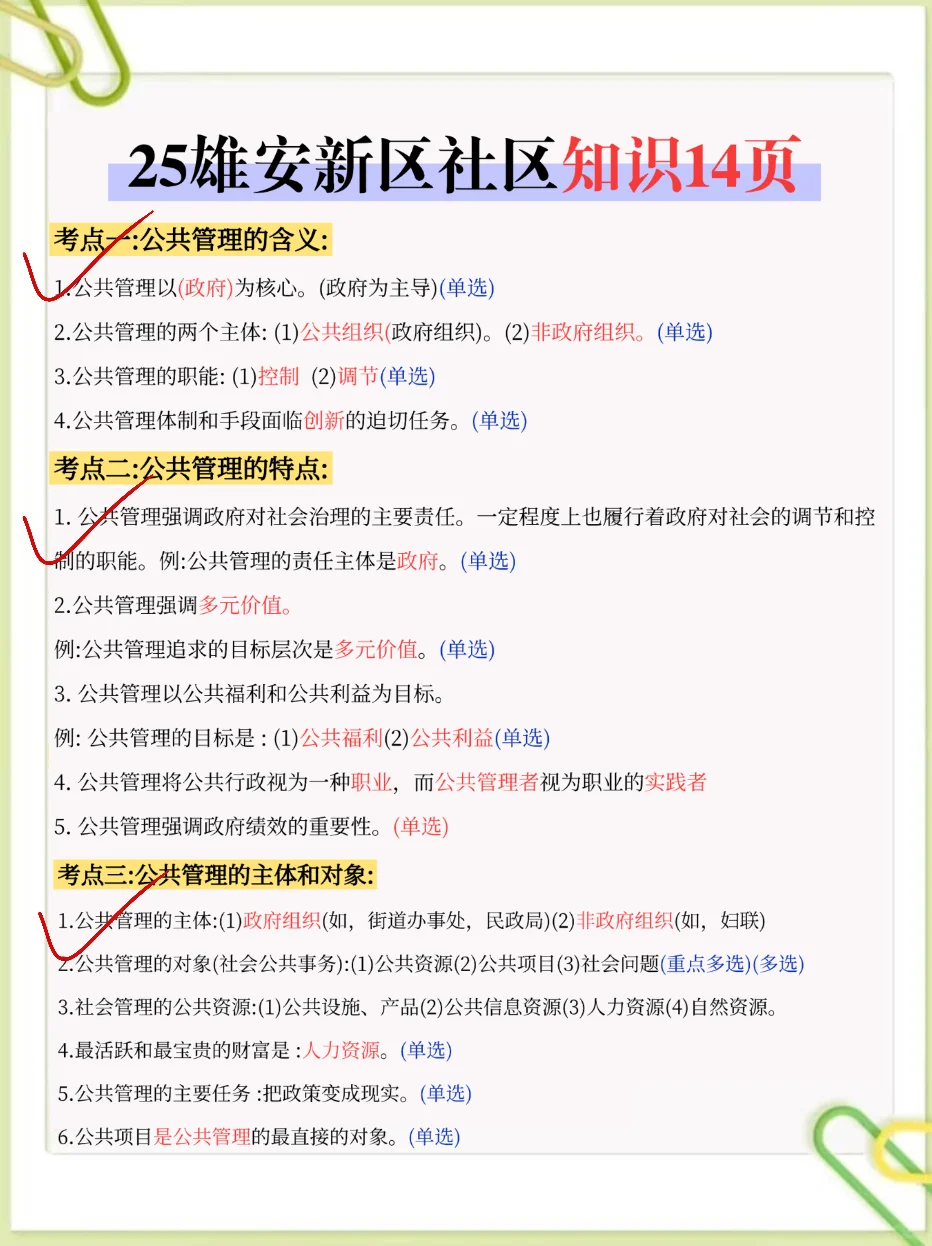 25雄安新区社区知识14页

考点一:公共管理的含义:

1.公共管理以(政府)为核心。(政府为主导)(单选)

2.公共管理的两个主体: (1)公共组织(政府组织)。(2)非政府组织。(单选)

3.公共管理的职能: (1)控制 (2)调节(单选)

4.公共管理体制和手段面临创新的迫切任务。(单选)

考点二:公共管理的特点:

1. 公共管理强调政府对社会治理的主要责任。一定程度上也履行着政府对社会的调节和控制的职能。例:公共管理的责任主体是政府。(单选)

2.公共管理强调多元价值。

例:公共管理追求的目标层次是多元价值。(单选)

3. 公共管理以公共福利和公共利益为目标。

例: 公共管理的目标是 : (1)公共福利(2)公共利益(单选)

4. 公共管理将公共行政视为一种职业，而公共管理者视为职业的实践者

5. 公共管理强调政府绩效的重要性。(单选)

考点三:公共管理的主体和对象:

1.公共管理的主体:(1)政府组织(如，街道办事处，民政局)(2)非政府组织(如，妇联)

2.公共管理的对象(社会公共事务):(1)公共资源(2)公共项目(3)社会问题(重点多选)(多选)

3.社会管理的公共资源:(1)公共设施、产品(2)公共信息资源(3)人力资源(4)自然资源。

4.最活跃和最宝贵的财富是 :人力资源。(单选)

5.公共管理的主要任务 :把政策变成现实。(单选)

6.公共项目是公共管理的最直接的对象。(单选)